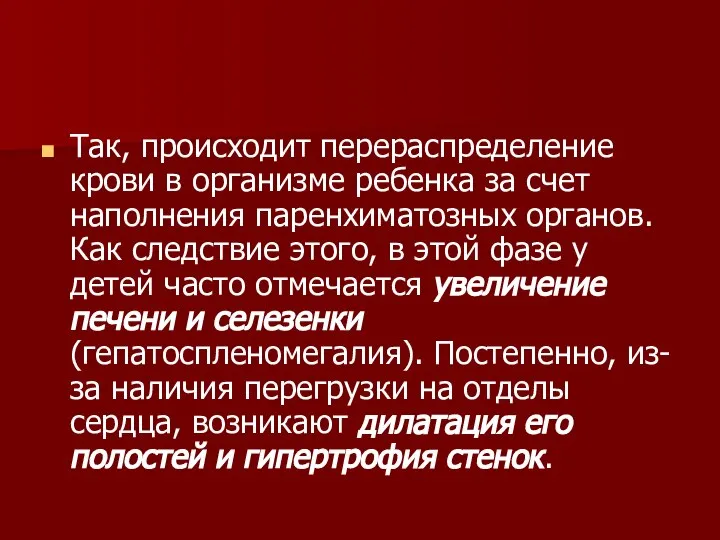 Так, происходит перераспределение крови в организме ребенка за счет наполнения паренхиматозных органов. Как следствие этого, в этой фазе у детей часто отмечается увеличение печени и селезенки (гепатоспленомегалия). Постепенно, из-за наличия перегрузки на отделы сердца, возникают дилатация его полостей и гипертрофия стенок.